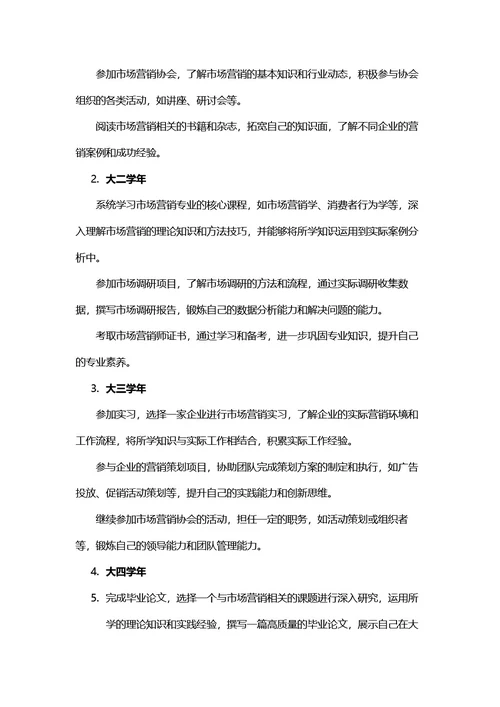 参加市场营销协会，了解市场营销的基本知识和行业动态，积极参与协会组织的各类活动，如讲座、研讨会等。

阅读市场营销相关的书籍和杂志，拓宽自己的知识面，了解不同企业的营销案例和成功经验。

2. 大二学年

系统学习市场营销专业的核心课程，如市场营销学、消费者行为学等，深入理解市场营销的理论知识和方法技巧，并能够将所学知识运用到实际案例分析中。

参加市场调研项目，了解市场调研的方法和流程，通过实际调研收集数据，撰写市场调研报告，锻炼自己的数据分析能力和解决问题的能力。

考取市场营销师证书，通过学习和备考，进一步巩固专业知识，提升自己的专业素养。

3. 大三学年

参加实习，选择一家企业进行市场营销实习，了解企业的实际营销环境和工作流程，将所学知识与实际工作相结合，积累实际工作经验。

参与企业的营销策划项目，协助团队完成策划方案的制定和执行，如广告投放、促销活动策划等，提升自己的实践能力和创新思维。

继续参加市场营销协会的活动，担任一定的职务，如活动策划或组织者等，锻炼自己的领导能力和团队管理能力。

4. 大四学年

5. 完成毕业论文，选择一个与市场营销相关的课题进行深入研究，运用所学的理论知识和实践经验，撰写一篇高质量的毕业论文，展示自己在大